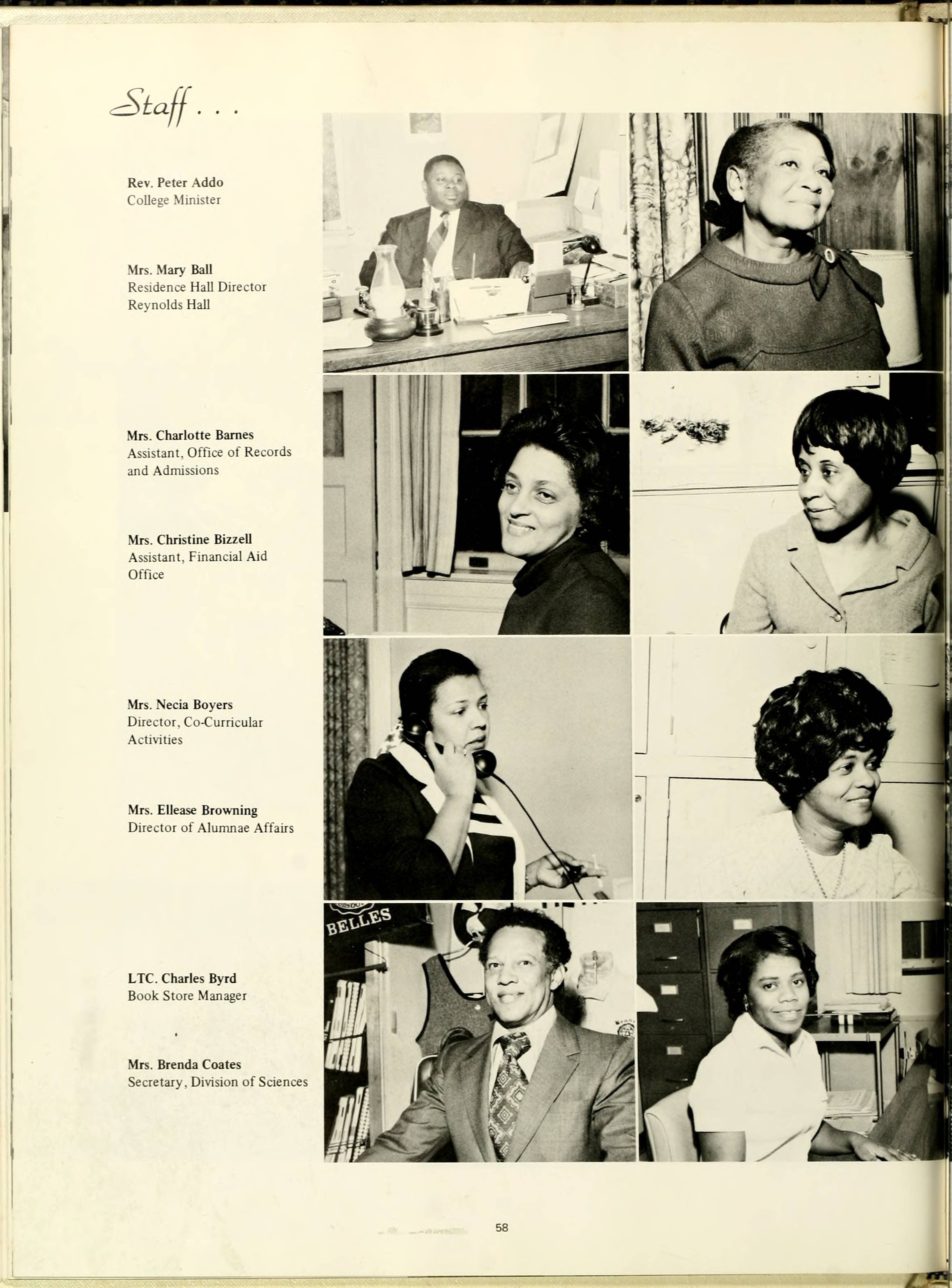 Staff . . .

Rev. Peter Addo
College Minister

Mrs. Mary Ball
Residence Hall Director
Reynolds Hall

Mrs. Charlotte Barnes
Assistant, Office of Records and Admissions

Mrs. Christine Bizzell
Assistant, Financial Aid Office

Mrs. Necia Boyers
Director, Co-Curricular Activities

Mrs. Ellease Browning
Director of Alumnae Affairs

LTC. Charles Byrd
Book Store Manager

Mrs. Brenda Coates
Secretary, Division of Sciences

BELLES

58